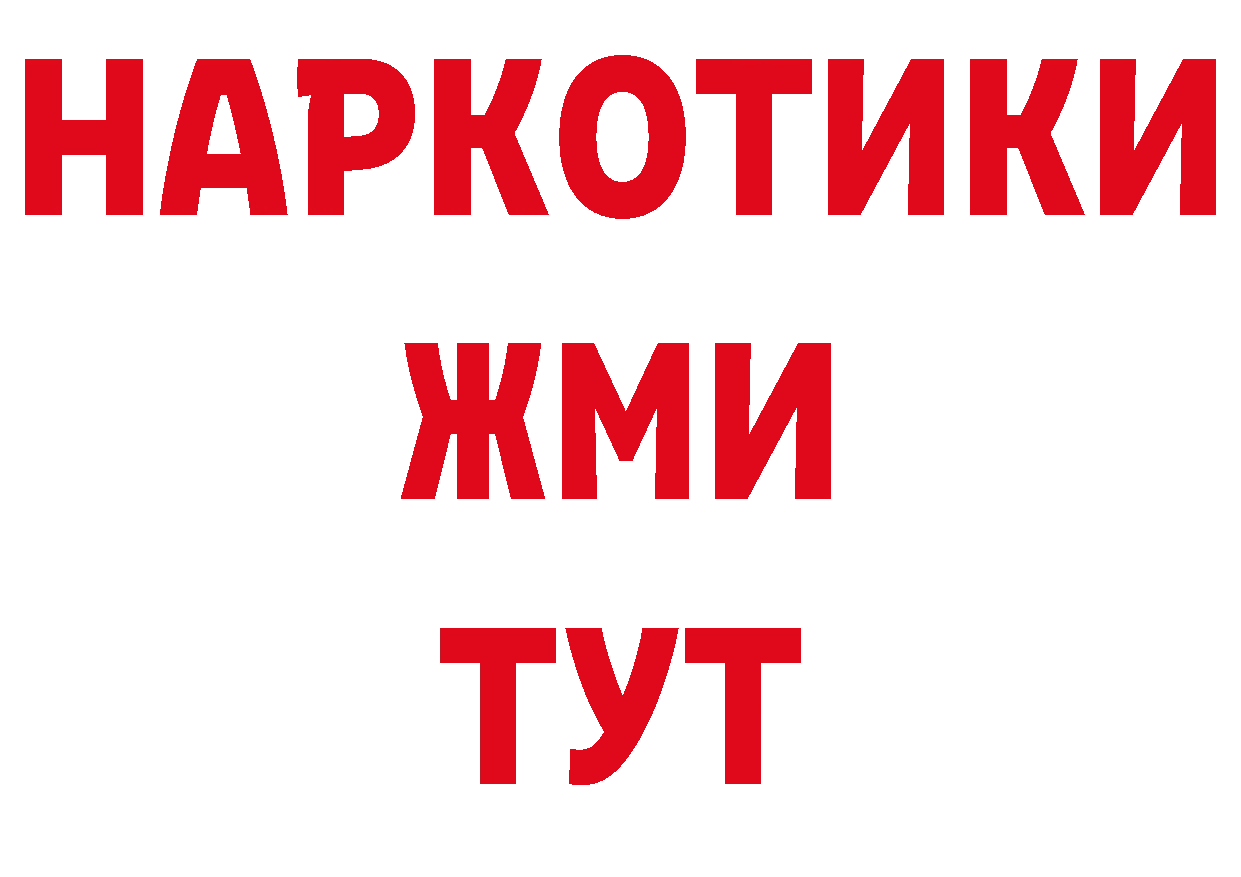 НАРКОТИКИ
ЖМИ
ТУТ